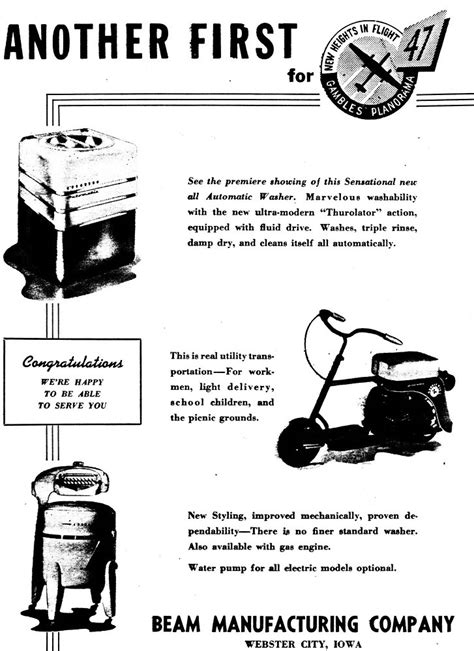 ANOTHER FIRST for

NEW HEIGHTS IN FLIGHT 47 GAMBLES' PLANORAMA

See the premiere showing of this Sensational new all Automatic Washer. Marvelous washability with the new ultra-modern "Thurolator" action, equipped with fluid drive. Washes, triple rinse, damp dry, and cleans itself all automatically.

Congratulations
WE'RE HAPPY TO BE ABLE TO SERVE YOU

This is real utility transportation—For workmen, light delivery, school children, and the picnic grounds.

New Styling, improved mechanically, proven dependability—There is no finer standard washer. Also available with gas engine.

Water pump for all electric models optional.

BEAM MANUFACTURING COMPANY
WEBSTER CITY, IOWA